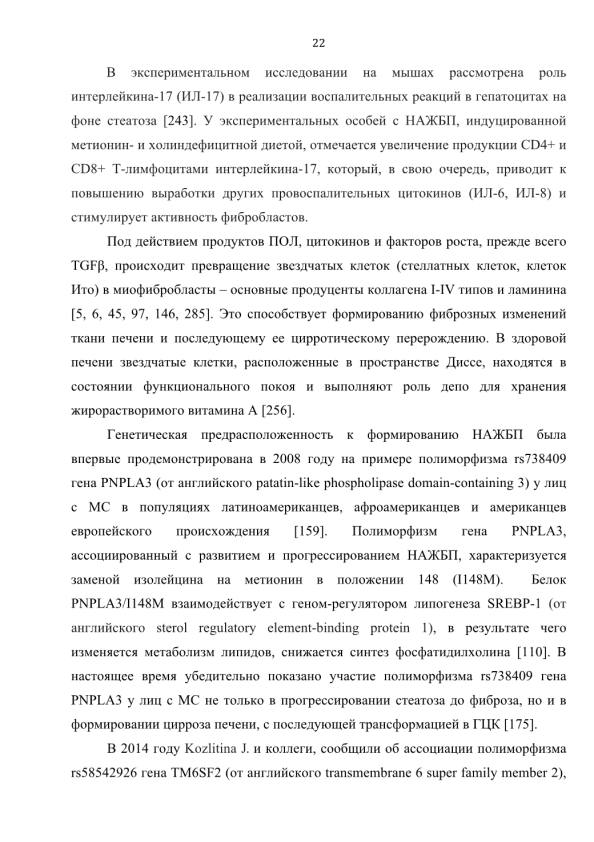 22

В экспериментальном исследовании на мышах рассмотрена роль интерлейкина-17 (ИЛ-17) в реализации воспалительных реакций в гепатоцитах на фоне стеатоза [243]. У экспериментальных особей с НАЖБП, индуцированной метионин- и холиндефицитной диетой, отмечается увеличение продукции CD4+ и CD8+ Т-лимфоцитами интерлейкина-17, который, в свою очередь, приводит к повышению выработки других провоспалительных цитокинов (ИЛ-6, ИЛ-8) и стимулирует активность фибробластов.

Под действием продуктов ПОЛ, цитокинов и факторов роста, прежде всего TGFβ, происходит превращение звездчатых клеток (стеллатных клеток, клеток Ито) в миофибробласты – основные продуценты коллагена I-IV типов и ламинина [5, 6, 45, 97, 146, 285]. Это способствует формированию фиброзных изменений ткани печени и последующему ее цирротическому перерождению. В здоровой печени звездчатые клетки, расположенные в пространстве Диссе, находятся в состоянии функционального покоя и выполняют роль депо для хранения жирорастворимого витамина А [256].

Генетическая предрасположенность к формированию НАЖБП была впервые продемонстрирована в 2008 году на примере полиморфизма rs738409 гена PNPLA3 (от английского patatin-like phospholipase domain-containing 3) у лиц с МС в популяциях латиноамериканцев, афроамериканцев и американцев европейского происхождения [159]. Полиморфизм гена PNPLA3, ассоциированный с развитием и прогрессированием НАЖБП, характеризуется заменой изолейцина на метионин в положении 148 (I148M). Белок PNPLA3/I148M взаимодействует с геном-регулятором липогенеза SREBP-1 (от английского sterol regulatory element-binding protein 1), в результате чего изменяется метаболизм липидов, снижается синтез фосфатидилхолина [110]. В настоящее время убедительно показано участие полиморфизма rs738409 гена PNPLA3 у лиц с МС не только в прогрессировании стеатоза до фиброза, но и в формировании цирроза печени, с последующей трансформацией в ГЦК [175].

В 2014 году Kozlitina J. и коллеги, сообщили об ассоциации полиморфизма rs58542926 гена TM6SF2 (от английского transmembrane 6 super family member 2),